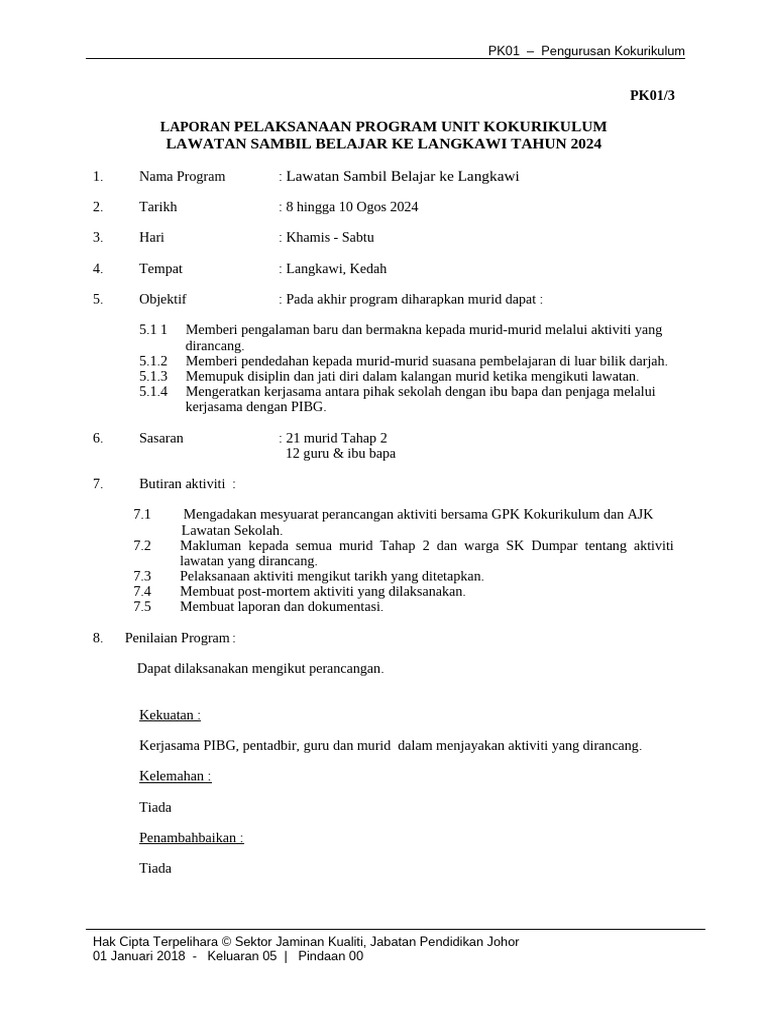 PK01 – Pengurusan Kokurikulum

PK01/3

LAPORAN PELAKSANAAN PROGRAM UNIT KOKURIKULUM
LAWATAN SAMBIL BELAJAR KE LANGKAWI TAHUN 2024

1. Nama Program : Lawatan Sambil Belajar ke Langkawi

2. Tarikh : 8 hingga 10 Ogos 2024

3. Hari : Khamis - Sabtu

4. Tempat : Langkawi, Kedah

5. Objektif : Pada akhir program diharapkan murid dapat :

5.1 1 Memberi pengalaman baru dan bermakna kepada murid-murid melalui aktiviti yang dirancang.
5.1.2 Memberi pendedahan kepada murid-murid suasana pembelajaran di luar bilik darjah.
5.1.3 Memupuk disiplin dan jati diri dalam kalangan murid ketika mengikuti lawatan.
5.1.4 Mengeratkan kerjasama antara pihak sekolah dengan ibu bapa dan penjaga melalui kerjasama dengan PIBG.

6. Sasaran : 21 murid Tahap 2
12 guru & ibu bapa

7. Butiran aktiviti :

7.1 Mengadakan mesyuarat perancangan aktiviti bersama GPK Kokurikulum dan AJK Lawatan Sekolah.
7.2 Makluman kepada semua murid Tahap 2 dan warga SK Dumpar tentang aktiviti lawatan yang dirancang.
7.3 Pelaksanaan aktiviti mengikut tarikh yang ditetapkan.
7.4 Membuat post-mortem aktiviti yang dilaksanakan.
7.5 Membuat laporan dan dokumentasi.

8. Penilaian Program :

Dapat dilaksanakan mengikut perancangan.

Kekuatan :

Kerjasama PIBG, pentadbir, guru dan murid dalam menjayakan aktiviti yang dirancang.

Kelemahan :

Tiada

Penambahbaikan :

Tiada

Hak Cipta Terpelihara © Sektor Jaminan Kualiti, Jabatan Pendidikan Johor
01 Januari 2018 - Keluaran 05 | Pindaan 00